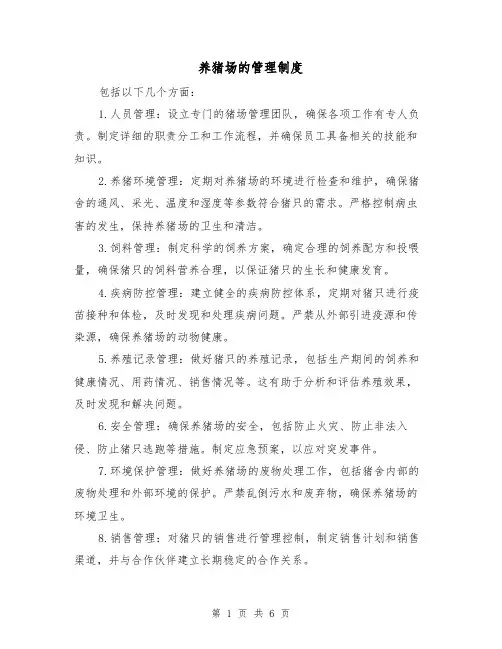 养猪场的管理制度

包括以下几个方面：

1. 人员管理：设立专门的猪场管理团队，确保各项工作有专人负责。制定详细的职责分工和工作流程，并确保员工具备相关的技能和知识。

2. 养猪环境管理：定期对养猪场的环境进行检查和维护，确保猪舍的通风、采光、温度和湿度等参数符合猪只的需求。严格控制病虫害的发生，保持养猪场的卫生和清洁。

3. 饲料管理：制定科学的饲养方案，确定合理的饲养配方和投喂量，确保猪只的饲料营养合理，以保证猪只的生长和健康发育。

4. 疾病防控管理：建立健全的疾病防控体系，定期对猪只进行疫苗接种和体检，及时发现和处理疾病问题。严禁从外部引进疫源和传染源，确保养猪场的动物健康。

5. 养殖记录管理：做好猪只的养殖记录，包括生产期间的饲养和健康情况、用药情况、销售情况等。这有助于分析和评估养殖效果，及时发现和解决问题。

6. 安全管理：确保养猪场的安全，包括防止火灾、防止非法入侵、防止猪只逃跑等措施。制定应急预案，以应对突发事件。

7. 环境保护管理：做好养猪场的废物处理工作，包括猪舍内部的废物处理和外部环境的保护。严禁乱倒污水和废弃物，确保养猪场的环境卫生。

8. 销售管理：对猪只的销售进行管理控制，制定销售计划和销售渠道，并与合作伙伴建立长期稳定的合作关系。

第 1 页 共 6 页